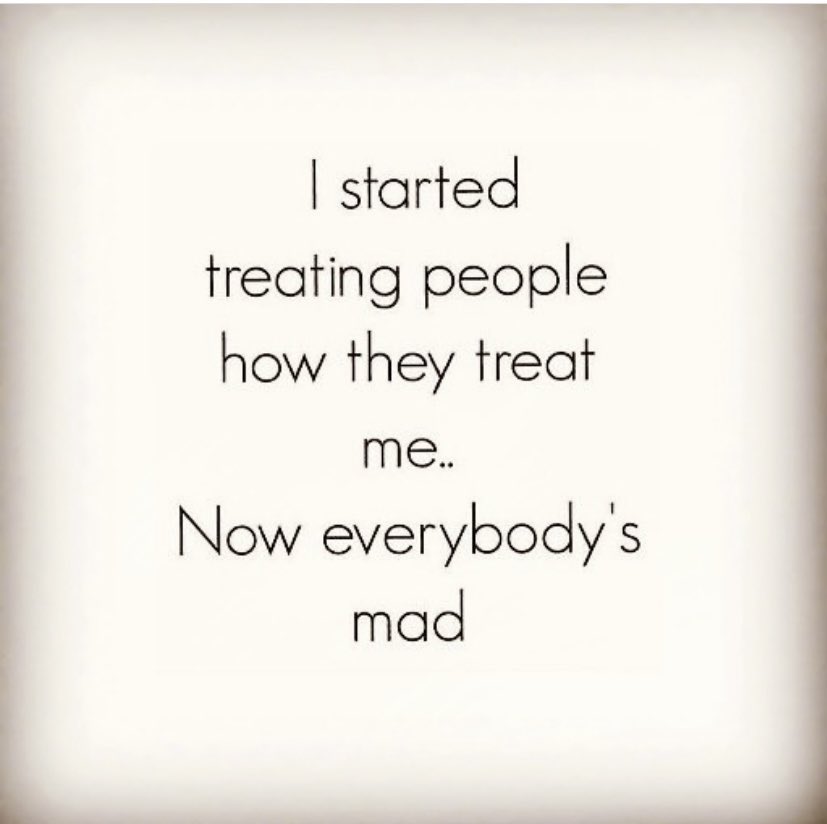 I started treating people how they treat me..
Now everybody's mad